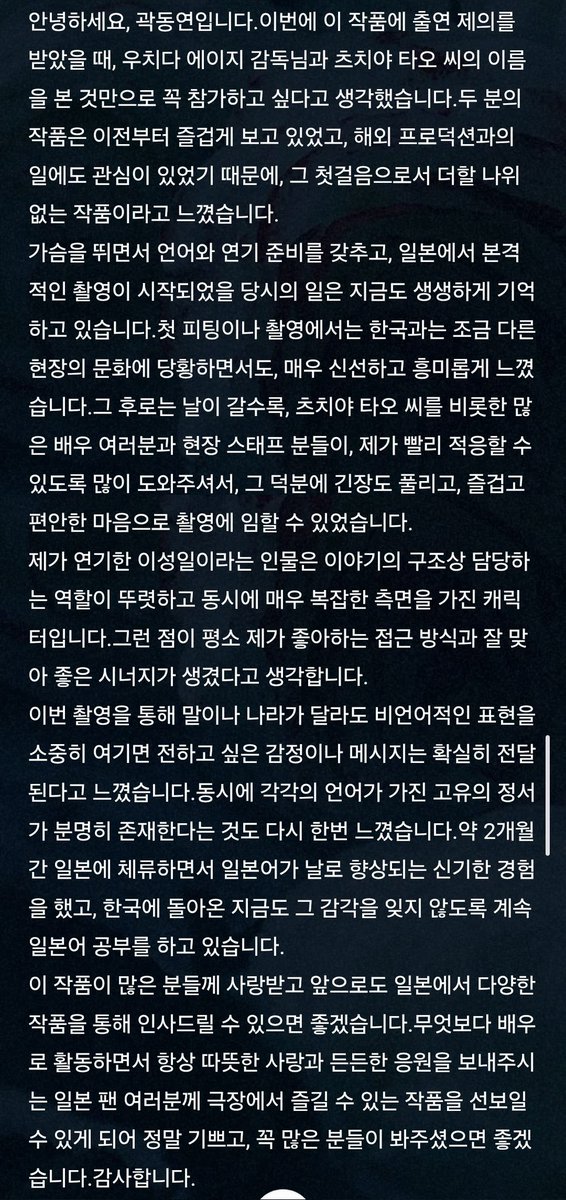 안녕하세요, 곽동연입니다.이번에 이 작품에 출연 제의를 받았을 때, 우치다 에이지 감독님과 츠치야 타오 씨의 이름을 본 것만으로 꼭 참가하고 싶다고 생각했습니다.두 분의 작품은 이전부터 즐겁게 보고 있었고, 해외 프로덕션과의 일에도 관심이 있었기 때문에, 그 첫걸음으로서 더할 나위 없는 작품이라고 느꼈습니다.
가슴을 뛰면서 언어와 연기 준비를 갖추고, 일본에서 본격적인 촬영이 시작되었을 당시의 일은 지금도 생생하게 기억하고 있습니다.첫 피팅이나 촬영에서는 한국과는 조금 다른 현장의 문화에 당황하면서도, 매우 신선하고 흥미롭게 느꼈습니다.그 후로는 날이 갈수록, 츠치야 타오 씨를 비롯한 많은 배우 여러분과 현장 스태프 분들이, 제가 빨리 적응할 수 있도록 많이 도와주셔서, 그 덕분에 긴장도 풀리고, 즐겁고 편안한 마음으로 촬영에 임할 수 있었습니다.
제가 연기한 이성일이라는 인물은 이야기의 구조상 담당하는 역할이 뚜렷하고 동시에 매우 복잡한 측면을 가진 캐릭터입니다.그런 점이 평소 제가 좋아하는 접근 방식과 잘 맞아 좋은 시너지가 생겼다고 생각합니다.
이번 촬영을 통해 말이나 나라가 달라도 비언어적인 표현을 소중히 여기면 전하고 싶은 감정이나 메시지는 확실히 전달된다고 느꼈습니다.동시에 각각의 언어가 가진 고유의 정서가 분명히 존재한다는 것도 다시 한번 느꼈습니다.약 2개월간 일본에 체류하면서 일본어가 날로 향상되는 신기한 경험을 했고, 한국에 돌아온 지금도 그 감각을 잊지 않도록 계속 일본어 공부를 하고 있습니다.
이 작품이 많은 분들께 사랑받고 앞으로도 일본에서 다양한 작품을 통해 인사드릴 수 있으면 좋겠습니다.무엇보다 배우로 활동하면서 항상 따뜻한 사랑과 든든한 응원을 보내주시는 일본 팬 여러분께 극장에서 즐길 수 있는 작품을 선보일 수 있게 되어 정말 기쁘고, 꼭 많은 분들이 봐주셨으면 좋겠습니다.감사합니다.